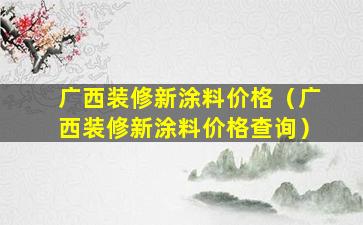 广西装修新涂料价格（广西装修新涂料价格查询）